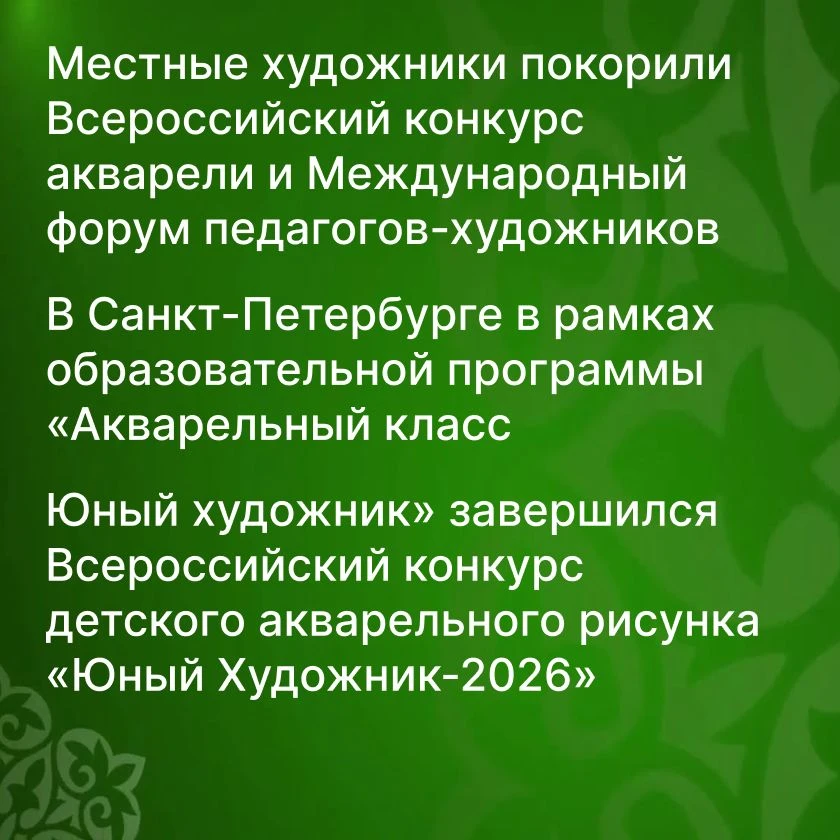 Местные художники покорили Всероссийский конкурс акварели и Международный форум педагогов-художников

В Санкт-Петербурге в рамках образовательной программы «Акварельный класс

Юный художник» завершился Всероссийский конкурс детского акварельного рисунка «Юный Художник-2026»